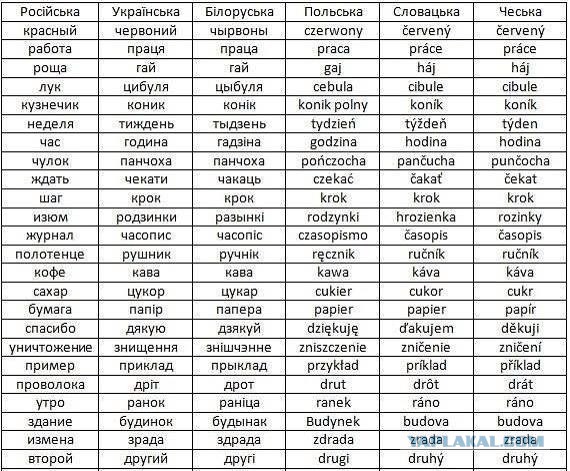 | Російська | Українська | Білоруська | Польська | Словацька | Чеська |
|---|---|---|---|---|---|
| красный | червоний | чырвоны | czerwony | červený | červený |
| работа | праця | праца | praca | práce | práce |
| роща | гай | гай | gaj | háj | háj |
| лук | цибуля | цыбуля | cebula | cibule | cibule |
| кузнечик | коник | конік | konik polny | koník | koník |
| неделя | тиждень | тыдзень | tydzień | týždeň | týden |
| час | година | гадзіна | godzina | hodina | hodina |
| чулок | панчоха | панчоха | pończocha | pančucha | punčocha |
| ждать | чекати | чакаць | czekać | čakať | čekat |
| шаг | крок | крок | krok | krok | krok |
| изюм | родзинки | разынкі | rodzynki | hrozienka | rozinky |
| журнал | часопис | часопіс | czasopismo | časopis | časopis |
| полотенце | рушник | ручнік | ręcznik | ručník | ručník |
| кофе | кава | кава | kawa | káva | káva |
| сахар | цукор | цукар | cukier | cukor | cukr |
| бумага | папір | папера | papier | papier | papír |
| спасибо | дякую | дзякуй | dziękuję | ďakujem | děkuji |
| уничтожение | знищення | знішчэнне | zniszczenie | zničenie | zničení |
| пример | приклад | прыклад | przykład | príklad | příklad |
| проволока | дріт | дрот | drut | drôt | drát |
| утро | ранок | раніца | ranek | ráno | ráno |
| здание | будинок | будынак | Budynek | budova | budova |
| измена | зрада | здрада | zdrada | zrada | zrada |
| второй | другий | другі | drugi | druhý | druhý |

YAPLAKAL.COM